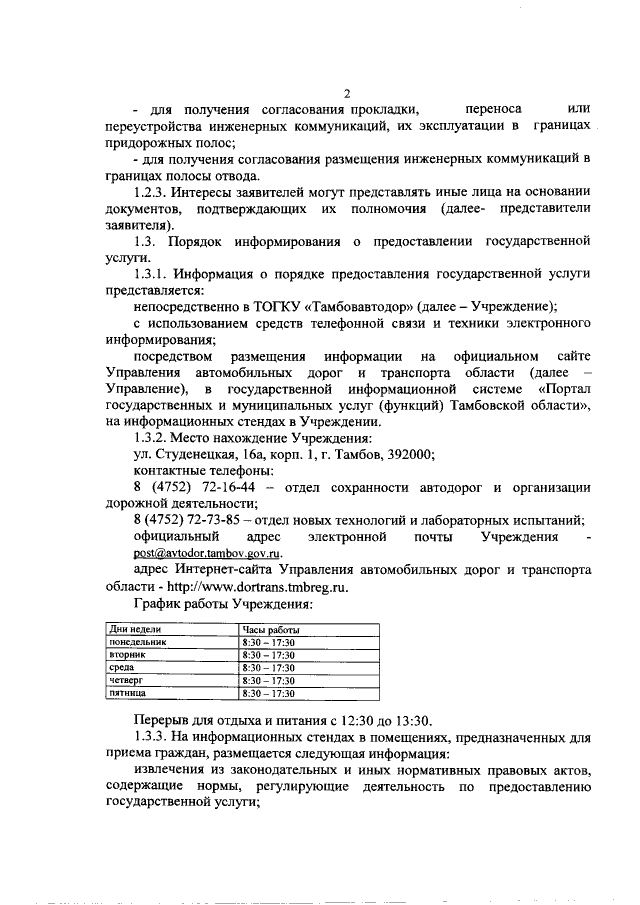 2

- для получения согласования прокладки, переноса или переустройства инженерных коммуникаций, их эксплуатации в границах придорожных полос;

- для получения согласования размещения инженерных коммуникаций в границах полосы отвода.

1.2.3. Интересы заявителей могут представлять иные лица на основании документов, подтверждающих их полномочия (далее- представители заявителя).

1.3. Порядок информирования о предоставлении государственной услуги.

1.3.1. Информация о порядке предоставления государственной услуги представляется:

непосредственно в ТОГКУ «Тамбовавтодор» (далее – Учреждение);

с использованием средств телефонной связи и техники электронного информирования;

посредством размещения информации на официальном сайте Управления автомобильных дорог и транспорта области (далее – Управление), в государственной информационной системе «Портал государственных и муниципальных услуг (функций) Тамбовской области», на информационных стендах в Учреждении.

1.3.2. Место нахождение Учреждения:

ул. Студенецкая, 16а, корп. 1, г. Тамбов, 392000;

контактные телефоны:

8 (4752) 72-16-44 – отдел сохранности автодорог и организации дорожной деятельности;

8 (4752) 72-73-85 – отдел новых технологий и лабораторных испытаний;

официальный адрес электронной почты Учреждения - post@avtodor.tambov.gov.ru.

адрес Интернет-сайта Управления автомобильных дорог и транспорта области - http://www.dortrans.tmbreg.ru.

График работы Учреждения:

| Дни недели | Часы работы |
|---|---|
| понедельник | 8:30 – 17:30 |
| вторник | 8:30 – 17:30 |
| среда | 8:30 – 17:30 |
| четверг | 8:30 – 17:30 |
| пятница | 8:30 – 17:30 |

Перерыв для отдыха и питания с 12:30 до 13:30.

1.3.3. На информационных стендах в помещениях, предназначенных для приема граждан, размещается следующая информация:

извлечения из законодательных и иных нормативных правовых актов, содержащие нормы, регулирующие деятельность по предоставлению государственной услуги;